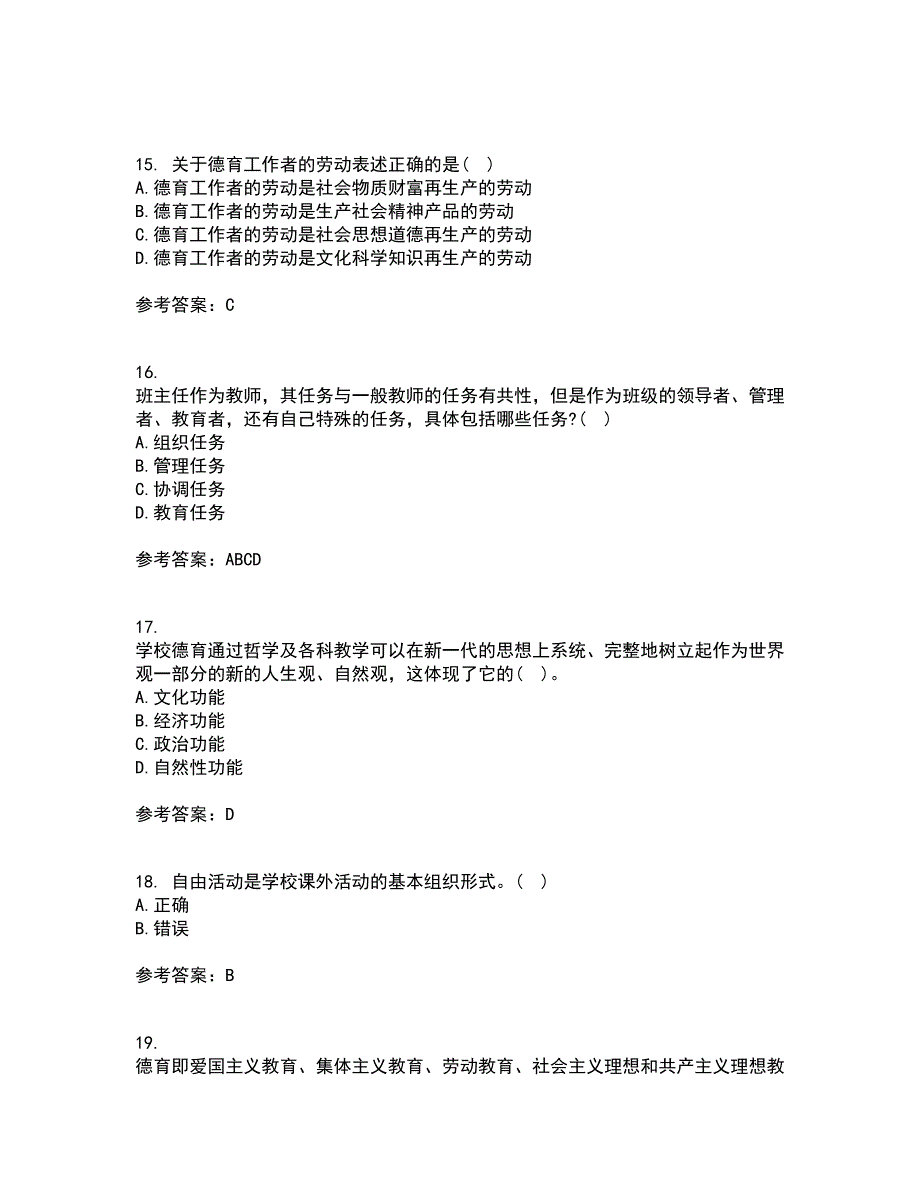 15. 关于德育工作者的劳动表述正确的是（ ）
A.德育工作者的劳动是社会物质财富再生产的劳动
B.德育工作者的劳动是生产社会精神产品的劳动
C.德育工作者的劳动是社会思想道德再生产的劳动
D.德育工作者的劳动是文化科学知识再生产的劳动

参考答案：C

16.
班主任作为教师，其任务与一般教师的任务有共性，但是作为班级的领导者、管理者、教育者，还有自己特殊的任务，具体包括哪些任务?（ ）
A.组织任务
B.管理任务
C.协调任务
D.教育任务

参考答案：ABCD

17.
学校德育通过哲学及各科教学可以在新一代的思想上系统、完整地树立起作为世界观一部分的新的人生观、自然观，这体现了它的（ ）。
A.文化功能
B.经济功能
C.政治功能
D.自然性功能

参考答案：D

18. 自由活动是学校课外活动的基本组织形式。（ ）
A.正确
B.错误

参考答案：B

19.
德育即爱国主义教育、集体主义教育、劳动教育、社会主义理想和共产主义理想教